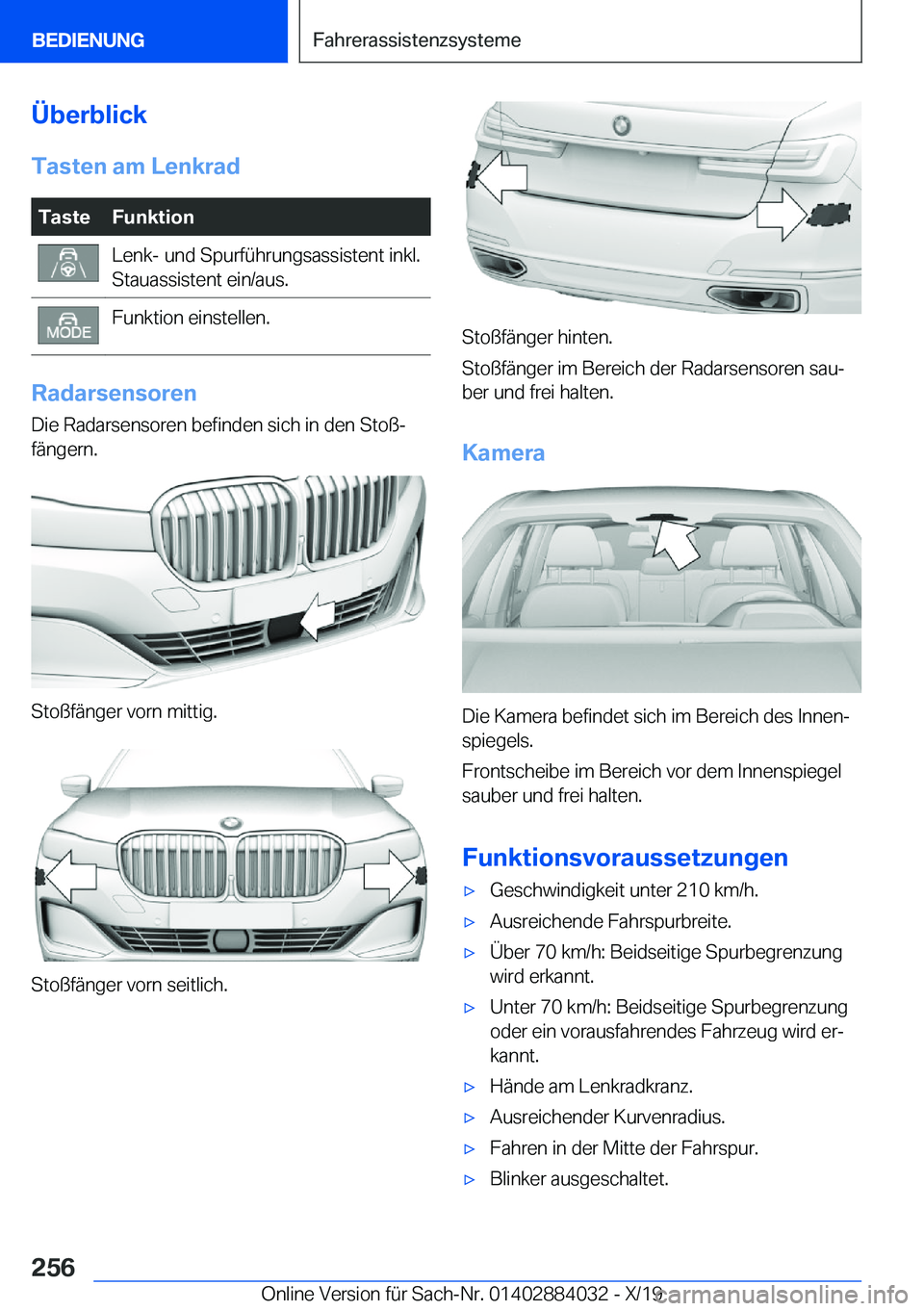 BEDIENUNG

Fahrerassistenzsysteme

Überblick

Tasten am Lenkrad

| Taste | Funktion |
|---|---|
| | Lenk- und Spurführungsassistent inkl. Stauassistent ein/aus. |
| MODE | Funktion einstellen. |

Radarsensoren

Die Radarsensoren befinden sich in den Stoßfängern.

Stoßfänger vorn mittig.

Stoßfänger vorn seitlich.

Stoßfänger hinten.

Stoßfänger im Bereich der Radarsensoren sauber und frei halten.

Kamera

Die Kamera befindet sich im Bereich des Innenspiegels.

Frontscheibe im Bereich vor dem Innenspiegel sauber und frei halten.

Funktionsvoraussetzungen

▷ Geschwindigkeit unter 210 km/h.

▷ Ausreichende Fahrspurbreite.

▷ Über 70 km/h: Beidseitige Spurbegrenzung wird erkannt.

▷ Unter 70 km/h: Beidseitige Spurbegrenzung oder ein vorausfahrendes Fahrzeug wird erkannt.

▷ Hände am Lenkradkranz.

▷ Ausreichender Kurvenradius.

▷ Fahren in der Mitte der Fahrspur.

▷ Blinker ausgeschaltet.

256

Online Version für Sach-Nr. 01402884032 - X/19

carmanualsonline.info